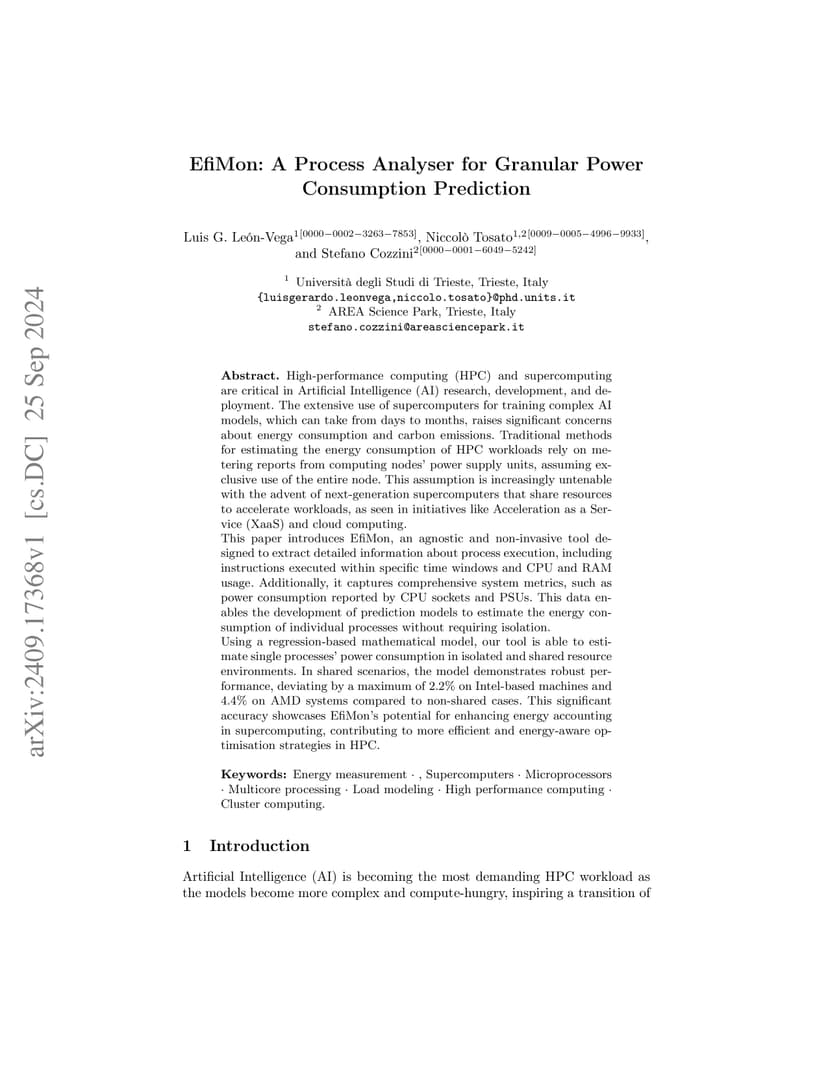 arXiv:2409.17368v1 [cs.DC] 25 Sep 2024

EfiMon: A Process Analyser for Granular Power Consumption Prediction

Luis G. León-Vega$^{1[0000-0002-3263-7853]}$, Niccolò Tosato$^{1,2[0009-0005-4996-9933]}$, and Stefano Cozzini$^{2[0000-0001-6049-5242]}$

$^1$ Università degli Studi di Trieste, Trieste, Italy
{luisgerardo.leonvega,niccolo.tosato}@phd.units.it
$^2$ AREA Science Park, Trieste, Italy
stefano.cozzini@areasciencepark.it

Abstract. High-performance computing (HPC) and supercomputing are critical in Artificial Intelligence (AI) research, development, and deployment. The extensive use of supercomputers for training complex AI models, which can take from days to months, raises significant concerns about energy consumption and carbon emissions. Traditional methods for estimating the energy consumption of HPC workloads rely on metering reports from computing nodes' power supply units, assuming exclusive use of the entire node. This assumption is increasingly untenable with the advent of next-generation supercomputers that share resources to accelerate workloads, as seen in initiatives like Acceleration as a Service (XaaS) and cloud computing.
This paper introduces EfiMon, an agnostic and non-invasive tool designed to extract detailed information about process execution, including instructions executed within specific time windows and CPU and RAM usage. Additionally, it captures comprehensive system metrics, such as power consumption reported by CPU sockets and PSUs. This data enables the development of prediction models to estimate the energy consumption of individual processes without requiring isolation.
Using a regression-based mathematical model, our tool is able to estimate single processes' power consumption in isolated and shared resource environments. In shared scenarios, the model demonstrates robust performance, deviating by a maximum of 2.2% on Intel-based machines and 4.4% on AMD systems compared to non-shared cases. This significant accuracy showcases EfiMon's potential for enhancing energy accounting in supercomputing, contributing to more efficient and energy-aware optimisation strategies in HPC.

Keywords: Energy measurement · , Supercomputers · Microprocessors · Multicore processing · Load modeling · High performance computing · Cluster computing.

1 Introduction

Artificial Intelligence (AI) is becoming the most demanding HPC workload as the models become more complex and compute-hungry, inspiring a transition of